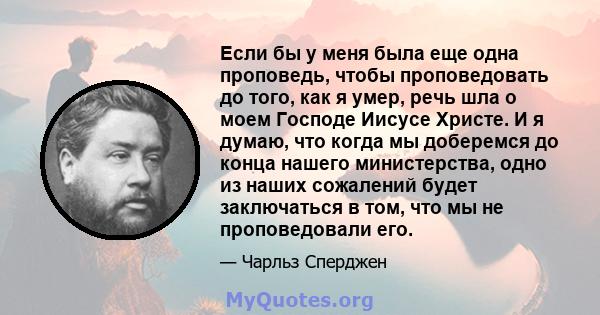 Если бы у меня была еще одна проповедь, чтобы проповедовать до того, как я умер, речь шла о моем Господе Иисусе Христе. И я думаю, что когда мы доберемся до конца нашего министерства, одно из наших сожалений будет заключаться в том, что мы не проповедовали его.

— Чарльз Сперджен

MyQuotes.org